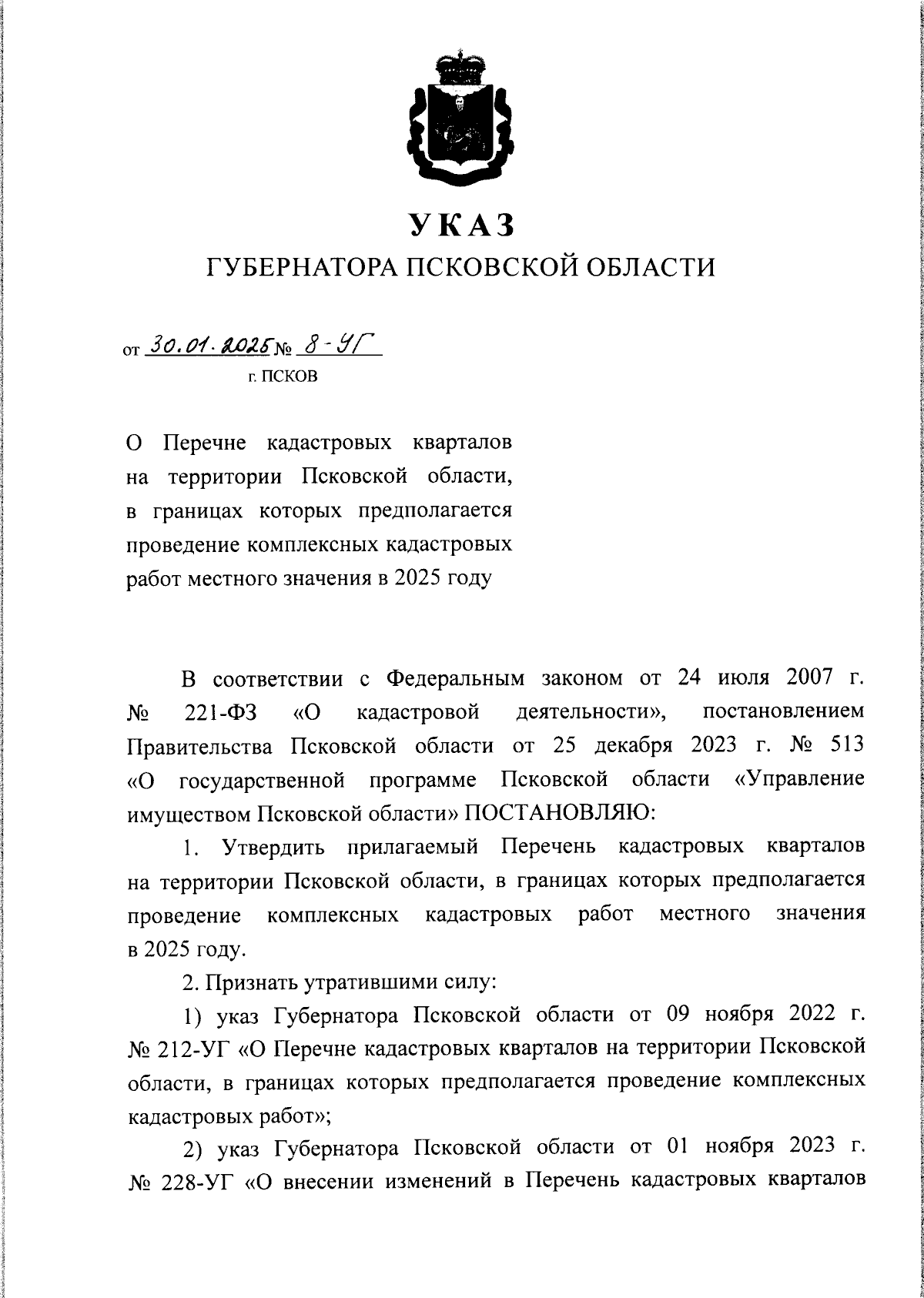 УКАЗ
ГУБЕРНАТОРА ПСКОВСКОЙ ОБЛАСТИ

от 30.01.2025 № 8-УГ
г. ПСКОВ

О Перечне кадастровых кварталов на территории Псковской области, в границах которых предполагается проведение комплексных кадастровых работ местного значения в 2025 году

В соответствии с Федеральным законом от 24 июля 2007 г. № 221-ФЗ «О кадастровой деятельности», постановлением Правительства Псковской области от 25 декабря 2023 г. № 513 «О государственной программе Псковской области «Управление имуществом Псковской области» ПОСТАНОВЛЯЮ:

1. Утвердить прилагаемый Перечень кадастровых кварталов на территории Псковской области, в границах которых предполагается проведение комплексных кадастровых работ местного значения в 2025 году.

2. Признать утратившими силу:

1) указ Губернатора Псковской области от 09 ноября 2022 г. № 212-УГ «О Перечне кадастровых кварталов на территории Псковской области, в границах которых предполагается проведение комплексных кадастровых работ»;

2) указ Губернатора Псковской области от 01 ноября 2023 г. № 228-УГ «О внесении изменений в Перечень кадастровых кварталов